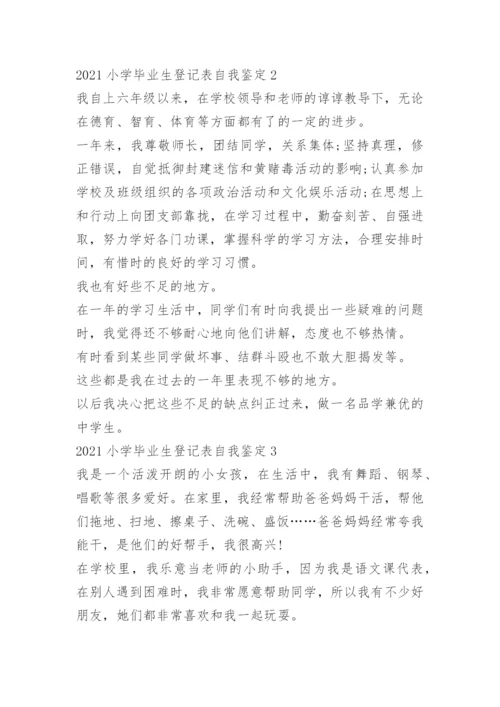 2021 小学毕业生登记表自我鉴定 2

我自上六年级以来，在学校领导和老师的谆谆教导下，无论在德育、智育、体育等方面都有了的一定的进步。

一年来，我尊敬师长，团结同学，关系集体;坚持真理，修正错误，自觉抵御封建迷信和黄赌毒活动的影响;认真参加学校及班级组织的各项政治活动和文化娱乐活动;在思想上和行动上向团支部靠拢，在学习过程中，勤奋刻苦、自强进取，努力学好各门功课，掌握科学的学习方法，合理安排时间，有惜时的良好的学习习惯。

我也有好些不足的地方。

在一年的学习生活中，同学们有时向我提出一些疑难的问题时，我觉得还不够耐心地向他们讲解，态度也不够热情。

有时看到某些同学做坏事、结群斗殴也不敢大胆揭发等。

这些都是我在过去的一年里表现不够的地方。

以后我决心把这些不足的缺点纠正过来，做一名品学兼优的中学生。

2021 小学毕业生登记表自我鉴定 3

我是一个活泼开朗的小女孩，在生活中，我有舞蹈、钢琴、唱歌等很多爱好。在家里，我经常帮助爸爸妈妈干活，帮他们拖地、扫地、擦桌子、洗碗、盛饭……爸爸妈妈经常夸我能干，是他们的好帮手，我很高兴!

在学校里，我乐意当老师的小助手，因为我是语文课代表，在别人遇到困难时，我非常愿意帮助同学，所以我有不少好朋友，她们都非常喜欢和我一起玩耍。